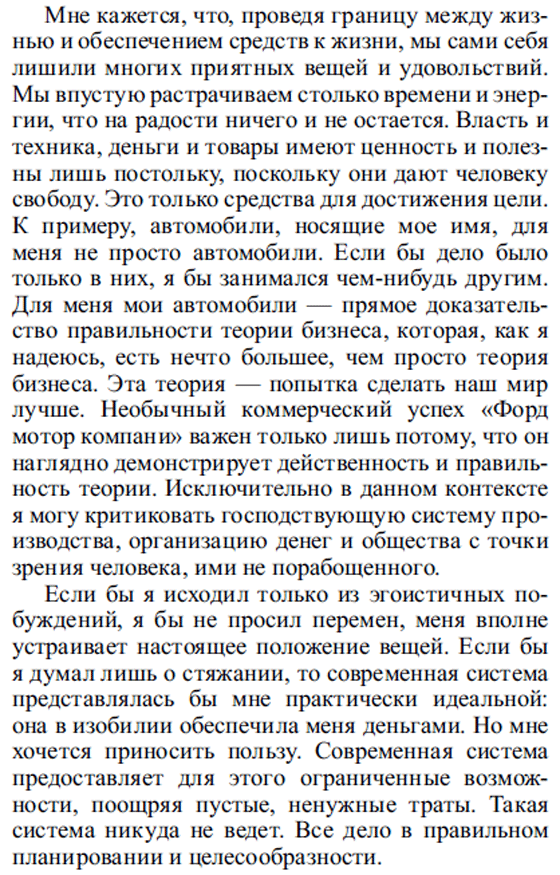 Мне кажется, что, проведя границу между жизнью и обеспечением средств к жизни, мы сами себя лишили многих приятных вещей и удовольствий. Мы впустую растрачиваем столько времени и энергии, что на радости ничего и не остается. Власть и техника, деньги и товары имеют ценность и полезны лишь постольку, поскольку они дают человеку свободу. Это только средства для достижения цели. К примеру, автомобили, носящие мое имя, для меня не просто автомобили. Если бы дело было только в них, я бы занимался чем-нибудь другим. Для меня мои автомобили — прямое доказательство правильности теории бизнеса, которая, как я надеюсь, есть нечто большее, чем просто теория бизнеса. Эта теория — попытка сделать наш мир лучше. Необычный коммерческий успех «Форд мотор компани» важен только лишь потому, что он наглядно демонстрирует действенность и правильность теории. Исключительно в данном контексте я могу критиковать господствующую систему производства, организацию денег и общества с точки зрения человека, ими не порабощенного.

Если бы я исходил только из эгоистичных побуждений, я бы не просил перемен, меня вполне устраивает настоящее положение вещей. Если бы я думал лишь о стяжании, то современная система представлялась бы мне практически идеальной: она в изобилии обеспечила меня деньгами. Но мне хочется приносить пользу. Современная система предоставляет для этого ограниченные возможности, поощряя пустые, ненужные траты. Такая система никуда не ведет. Все дело в правильном планировании и целесообразности.